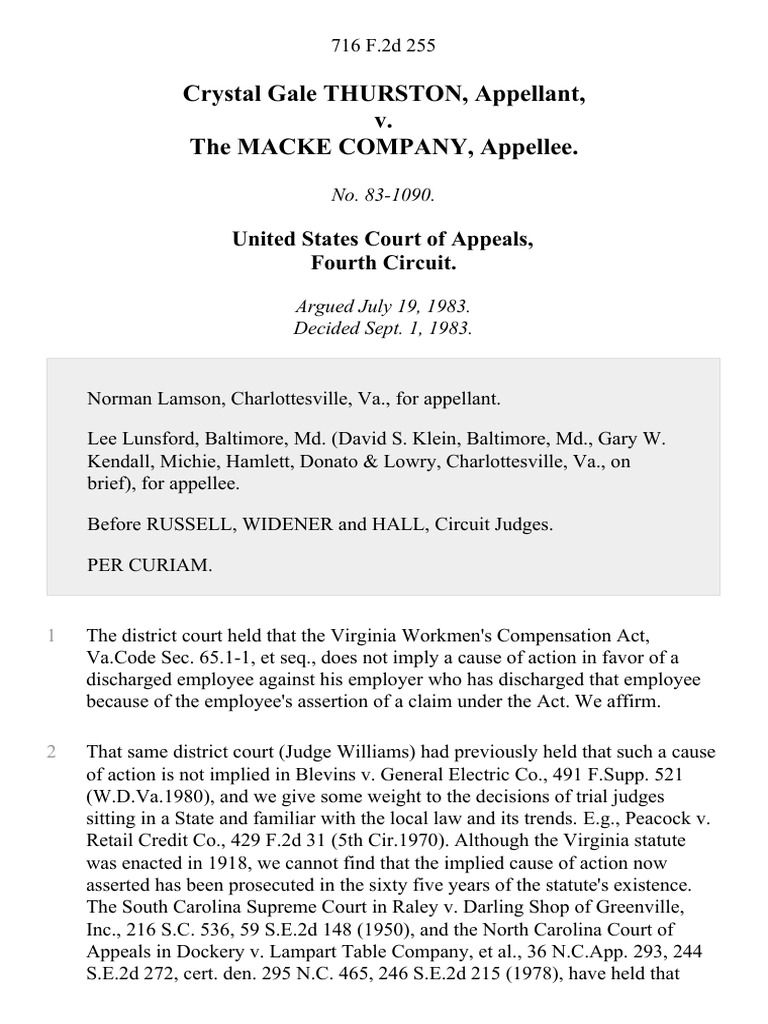 716 F.2d 255

Crystal Gale THURSTON, Appellant, v. The MACKE COMPANY, Appellee.

No. 83-1090.

United States Court of Appeals, Fourth Circuit.

Argued July 19, 1983. Decided Sept. 1, 1983.

Norman Lamson, Charlottesville, Va., for appellant.

Lee Lunsford, Baltimore, Md. (David S. Klein, Baltimore, Md., Gary W. Kendall, Michie, Hamlett, Donato & Lowry, Charlottesville, Va., on brief), for appellee.

Before RUSSELL, WIDENER and HALL, Circuit Judges.

PER CURIAM.

1 The district court held that the Virginia Workmen's Compensation Act, Va.Code Sec. 65.1-1, et seq., does not imply a cause of action in favor of a discharged employee against his employer who has discharged that employee because of the employee's assertion of a claim under the Act. We affirm.

2 That same district court (Judge Williams) had previously held that such a cause of action is not implied in Blevins v. General Electric Co., 491 F.Supp. 521 (W.D.Va.1980), and we give some weight to the decisions of trial judges sitting in a State and familiar with the local law and its trends. E.g., Peacock v. Retail Credit Co., 429 F.2d 31 (5th Cir.1970). Although the Virginia statute was enacted in 1918, we cannot find that the implied cause of action now asserted has been prosecuted in the sixty five years of the statute's existence. The South Carolina Supreme Court in Raley v. Darling Shop of Greenville, Inc., 216 S.C. 536, 59 S.E.2d 148 (1950), and the North Carolina Court of Appeals in Dockery v. Lampart Table Company, et al., 36 N.C.App. 293, 244 S.E.2d 272, cert. den. 295 N.C. 465, 246 S.E.2d 215 (1978), have held that